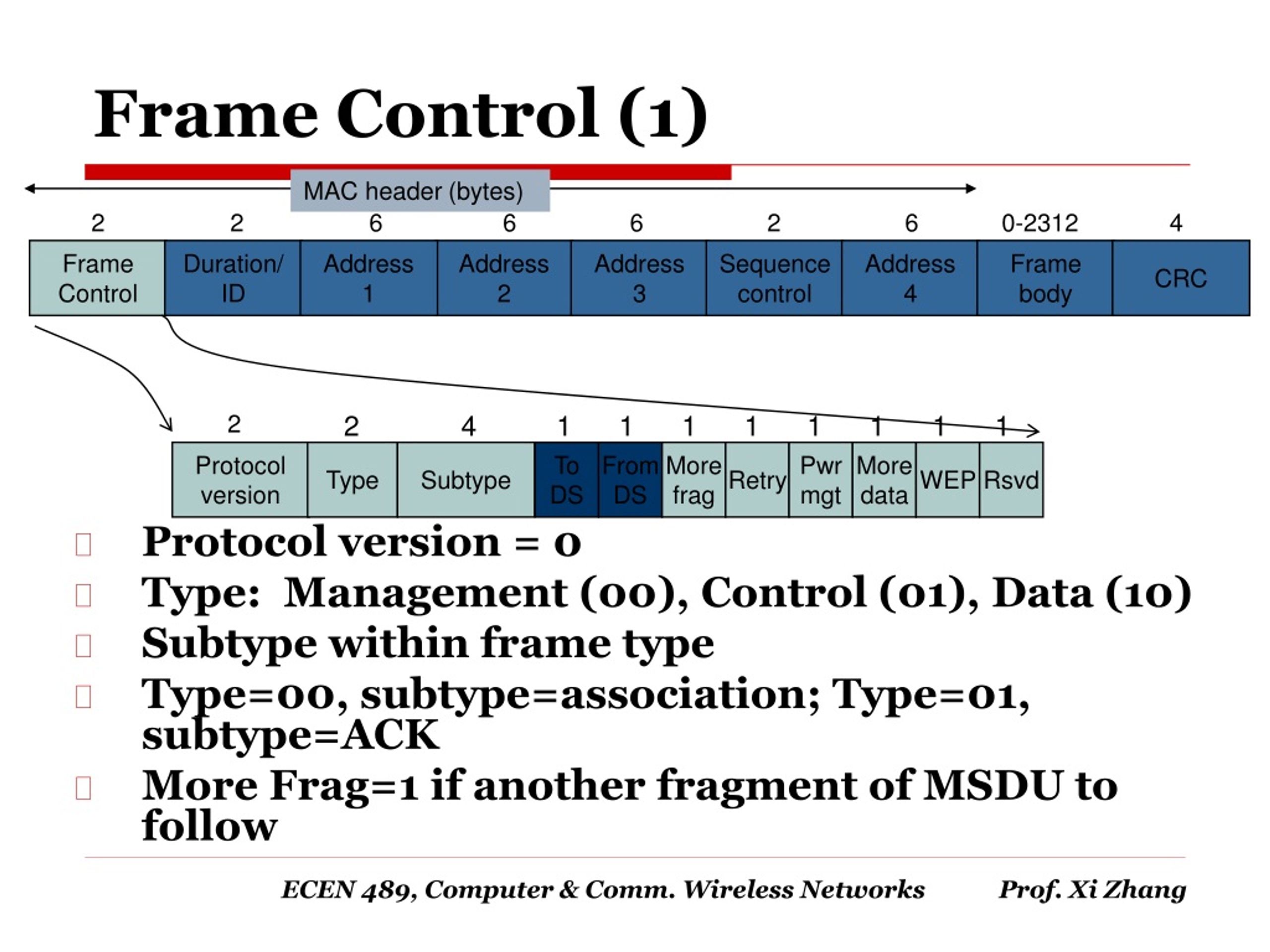 Frame Control (1)

MAC header (bytes)

| 2 | 2 | 6 | 6 | 6 | 2 | 6 | 0-2312 | 4 |
|---|---|---|---|---|---|---|---|---|
| Frame Control | Duration/ ID | Address 1 | Address 2 | Address 3 | Sequence control | Address 4 | Frame body | CRC |

| 2 | 2 | 4 | 1 | 1 | 1 | 1 | 1 | 1 | 1 | 1 |
|---|---|---|---|---|---|---|---|---|---|---|
| Protocol version | Type | Subtype | To DS | From DS | More frag | Retry | Pwr mgt | More data | WEP | Rsvd |

Protocol version = 0

Type: Management (00), Control (01), Data (10)

Subtype within frame type

Type=00, subtype=association; Type=01, subtype=ACK

More Frag=1 if another fragment of MSDU to follow

ECEN 489, Computer & Comm. Wireless Networks Prof. Xi Zhang